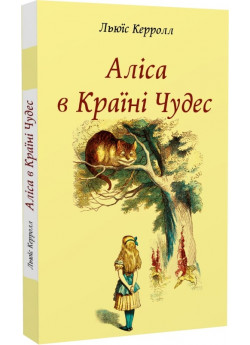 Льюїс Керролл

Аліса
в Країні Чудес

Льюїс Керролл
Аліса в Країні Чудес